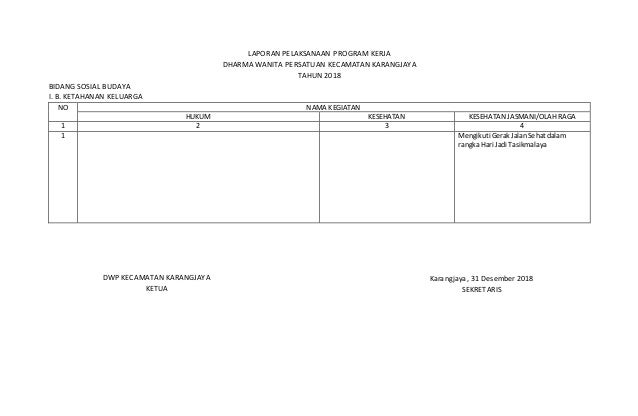 LAPORAN PELAKSANAAN PROGRAM KERJA
DHARMA WANITA PERSATUAN KECAMATAN KARANGJAYA
TAHUN 2018

BIDANG SOSIAL BUDAYA
I. B. KETAHANAN KELUARGA

| NO | NAMA KEGIATAN | | |
|---|---|---|---|
| | HUKUM | KESEHATAN | KESEHATAN JASMANI/OLAH RAGA |
| 1 | 2 | 3 | 4 |
| 1 | | | Mengikuti Gerak Jalan Sehat dalam rangka Hari Jadi Tasikmalaya |

DWP KECAMATAN KARANGJAYA
KETUA

Karangjaya , 31 Desember 2018
SEKRETARIS